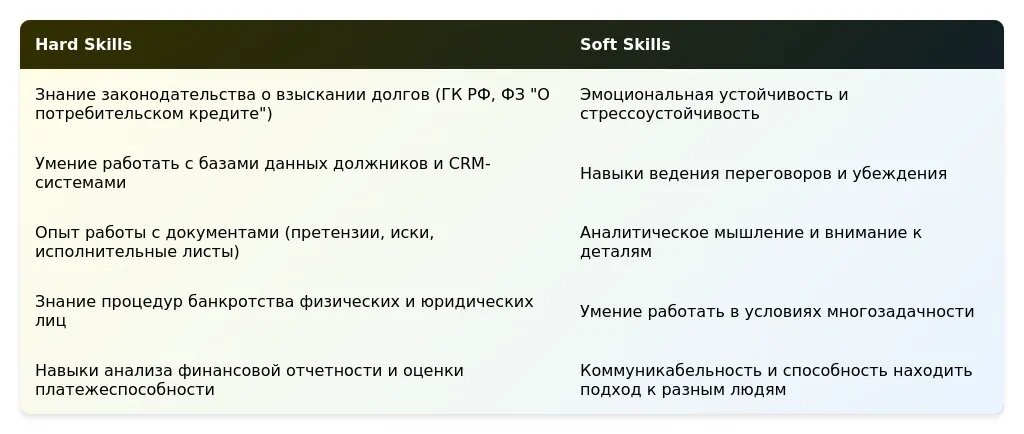 | Hard Skills | Soft Skills |
|---|---|
| Знание законодательства о взыскании долгов (ГК РФ, ФЗ "О потребительском кредите") | Эмоциональная устойчивость и стрессоустойчивость |
| Умение работать с базами данных должников и CRM-системами | Навыки ведения переговоров и убеждения |
| Опыт работы с документами (претензии, иски, исполнительные листы) | Аналитическое мышление и внимание к деталям |
| Знание процедур банкротства физических и юридических лиц | Умение работать в условиях многозадачности |
| Навыки анализа финансовой отчетности и оценки платежеспособности | Коммуникабельность и способность находить подход к разным людям |